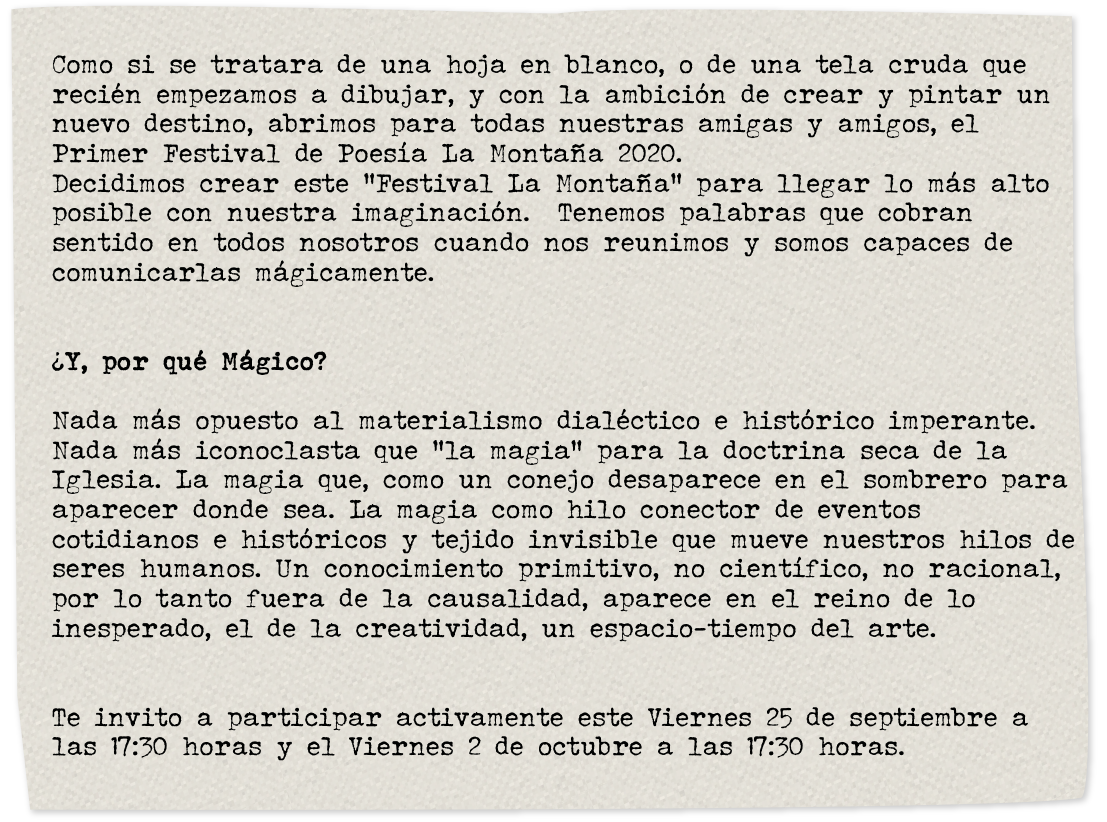 Como si se tratara de una hoja en blanco, o de una tela cruda que recién empezamos a dibujar, y con la ambición de crear y pintar un nuevo destino, abrimos para todas nuestras amigas y amigos, el Primer Festival de Poesía La Montaña 2020.
Decidimos crear este "Festival La Montaña" para llegar lo más alto posible con nuestra imaginación.  Tenemos palabras que cobran sentido en todos nosotros cuando nos reunimos y somos capaces de comunicarlas mágicamente.

¿Y, por qué Mágico?

Nada más opuesto al materialismo dialéctico e histórico imperante. Nada más iconoclasta que "la magia" para la doctrina seca de la Iglesia. La magia que, como un conejo desaparece en el sombrero para aparecer donde sea. La magia como hilo conector de eventos cotidianos e históricos y tejido invisible que mueve nuestros hilos de seres humanos. Un conocimiento primitivo, no científico, no racional, por lo tanto fuera de la causalidad, aparece en el reino de lo inesperado, el de la creatividad, un espacio-tiempo del arte.

Te invito a participar activamente este Viernes 25 de septiembre a las 17:30 horas y el Viernes 2 de octubre a las 17:30 horas.